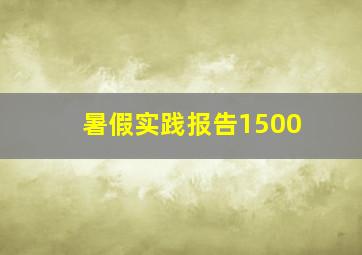 暑假实践报告1500